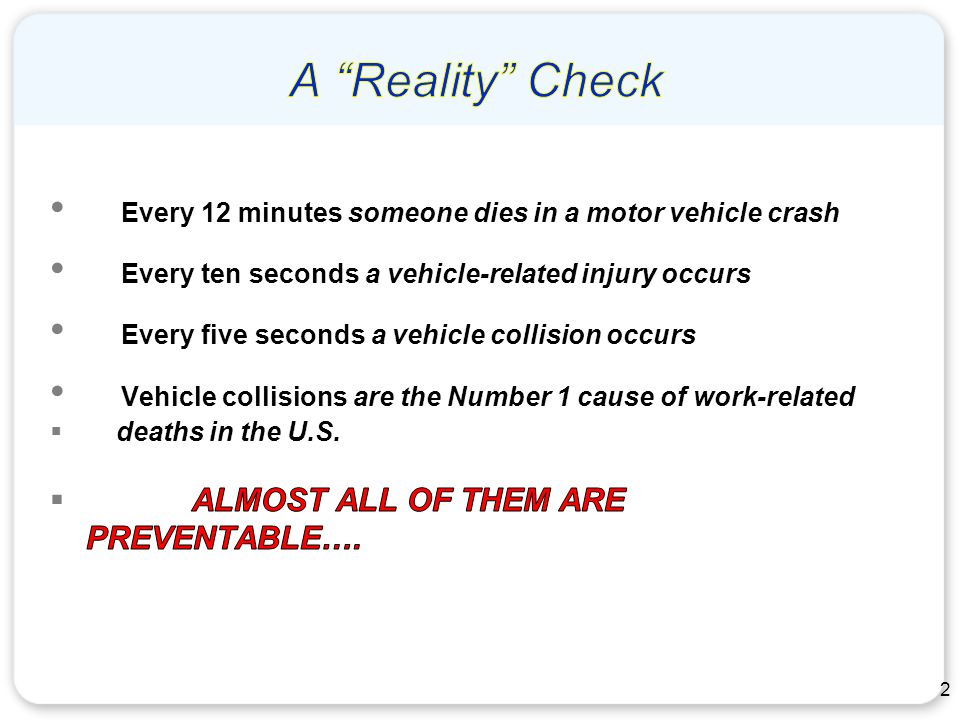 A “Reality” Check

• Every 12 minutes someone dies in a motor vehicle crash

• Every ten seconds a vehicle-related injury occurs

• Every five seconds a vehicle collision occurs

• Vehicle collisions are the Number 1 cause of work-related
▪ deaths in the U.S.

▪ ALMOST ALL OF THEM ARE PREVENTABLE….

2